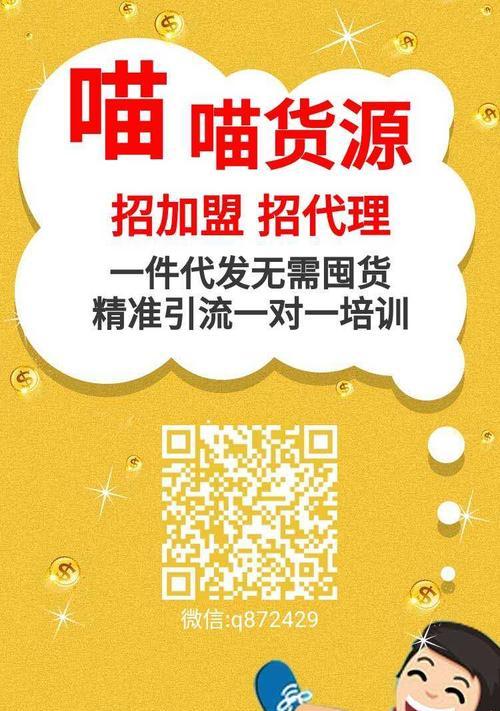 喵 喵货源

招加盟 招代理

一件代发无需囤货
精准引流一对一培训

微信:q872429